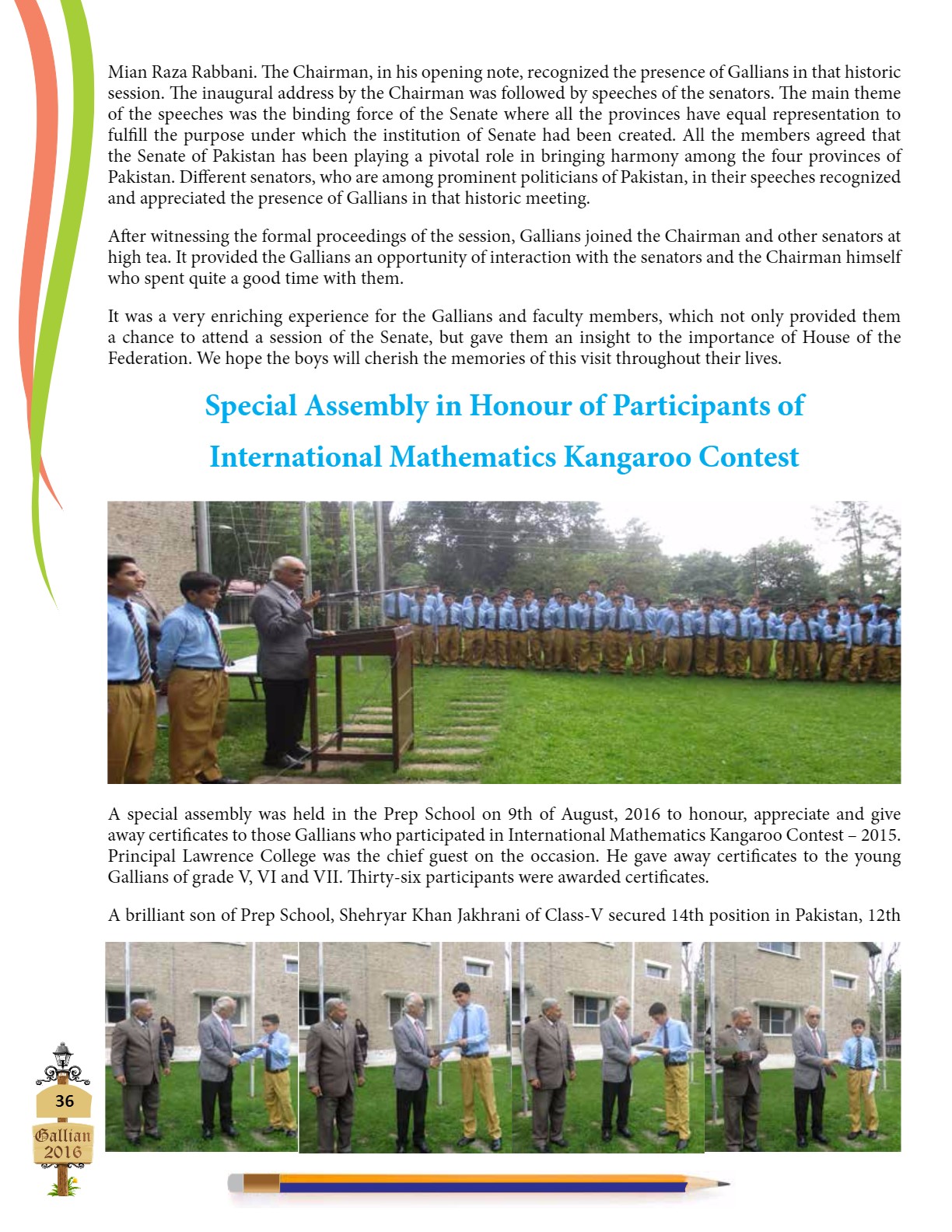 Mian Raza Rabbani. The Chairman, in his opening note, recognized the presence of Gallians in that historic session. The inaugural address by the Chairman was followed by speeches of the senators. The main theme of the speeches was the binding force of the Senate where all the provinces have equal representation to fulfill the purpose under which the institution of Senate had been created. All the members agreed that the Senate of Pakistan has been playing a pivotal role in bringing harmony among the four provinces of Pakistan. Different senators, who are among prominent politicians of Pakistan, in their speeches recognized and appreciated the presence of Gallians in that historic meeting.

After witnessing the formal proceedings of the session, Gallians joined the Chairman and other senators at high tea. It provided the Gallians an opportunity of interaction with the senators and the Chairman himself who spent quite a good time with them.

It was a very enriching experience for the Gallians and faculty members, which not only provided them a chance to attend a session of the Senate, but gave them an insight to the importance of House of the Federation. We hope the boys will cherish the memories of this visit throughout their lives.

Special Assembly in Honour of Participants of International Mathematics Kangaroo Contest

A special assembly was held in the Prep School on 9th of August, 2016 to honour, appreciate and give away certificates to those Gallians who participated in International Mathematics Kangaroo Contest – 2015. Principal Lawrence College was the chief guest on the occasion. He gave away certificates to the young Gallians of grade V, VI and VII. Thirty-six participants were awarded certificates.

A brilliant son of Prep School, Shehryar Khan Jakhrani of Class-V secured 14th position in Pakistan, 12th

36

Gallian 2016